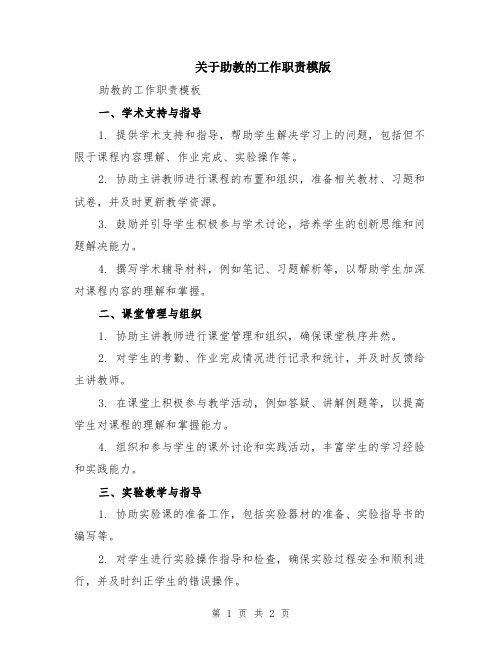 关于助教的工作职责模版

助教的工作职责模板

一、学术支持与指导

1. 提供学术支持和指导，帮助学生解决学习上的问题，包括但不限于课程内容理解、作业完成、实验操作等。

2. 协助主讲教师进行课程的布置和组织，准备相关教材、习题和试卷，并及时更新教学资源。

3. 鼓励并引导学生积极参与学术讨论，培养学生的创新思维和问题解决能力。

4. 撰写学术辅导材料，例如笔记、习题解析等，以帮助学生加深对课程内容的理解和掌握。

二、课堂管理与组织

1. 协助主讲教师进行课堂管理和组织，确保课堂秩序井然。

2. 对学生的考勤、作业完成情况进行记录和统计，并及时反馈给主讲教师。

3. 在课堂上积极参与教学活动，例如答疑、讲解例题等，以提高学生对课程的理解和掌握能力。

4. 组织和参与学生的课外讨论和实践活动，丰富学生的学习经验和实践能力。

三、实验教学与指导

1. 协助实验课的准备工作，包括实验器材的准备、实验指导书的编写等。

2. 对学生进行实验操作指导和检查，确保实验过程安全和顺利进行，并及时纠正学生的错误操作。

第 1 页 共 2 页